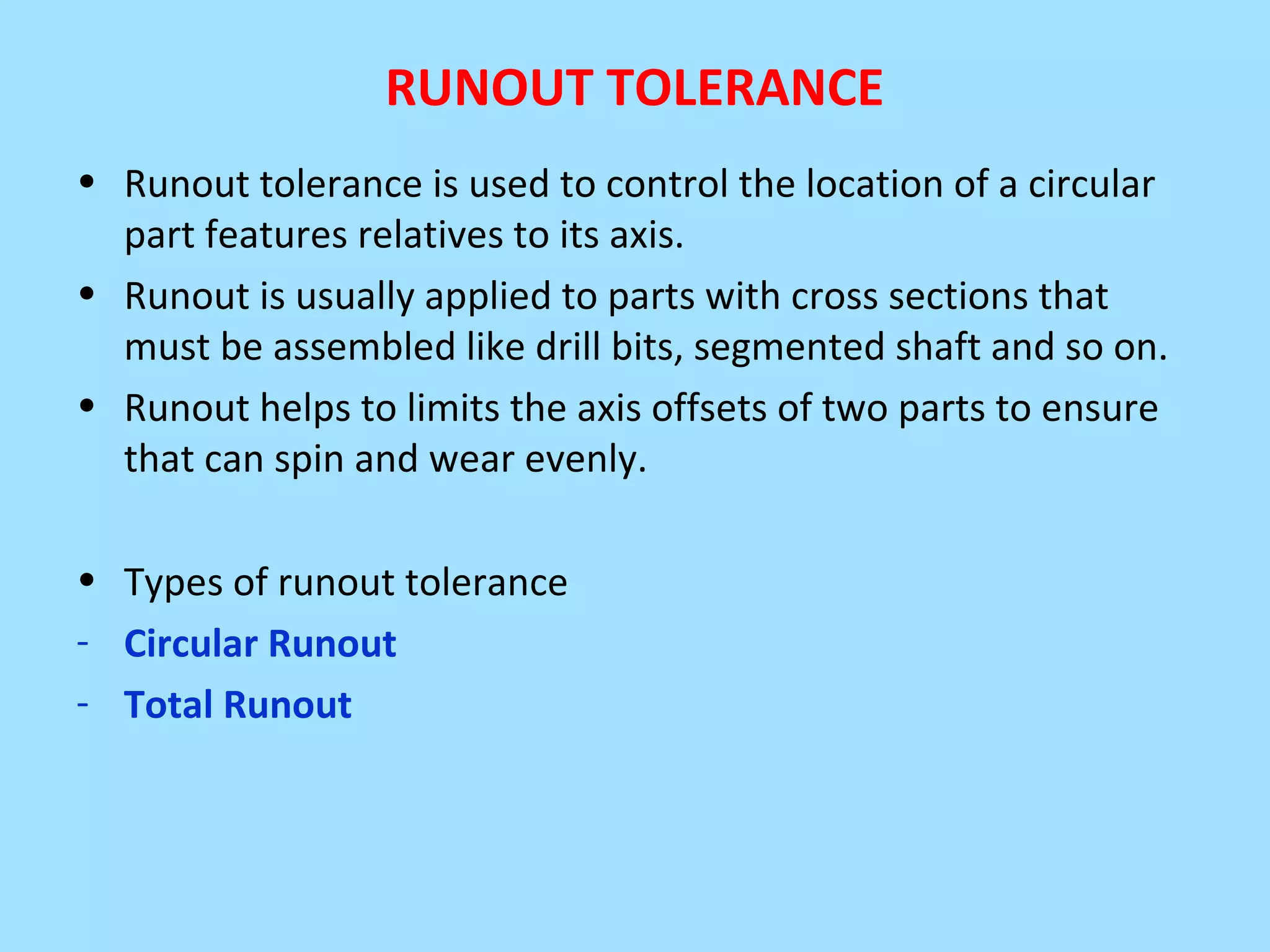 RUNOUT TOLERANCE

• Runout tolerance is used to control the location of a circular part features relatives to its axis.

• Runout is usually applied to parts with cross sections that must be assembled like drill bits, segmented shaft and so on.

• Runout helps to limits the axis offsets of two parts to ensure that can spin and wear evenly.

• Types of runout tolerance

- Circular Runout

- Total Runout